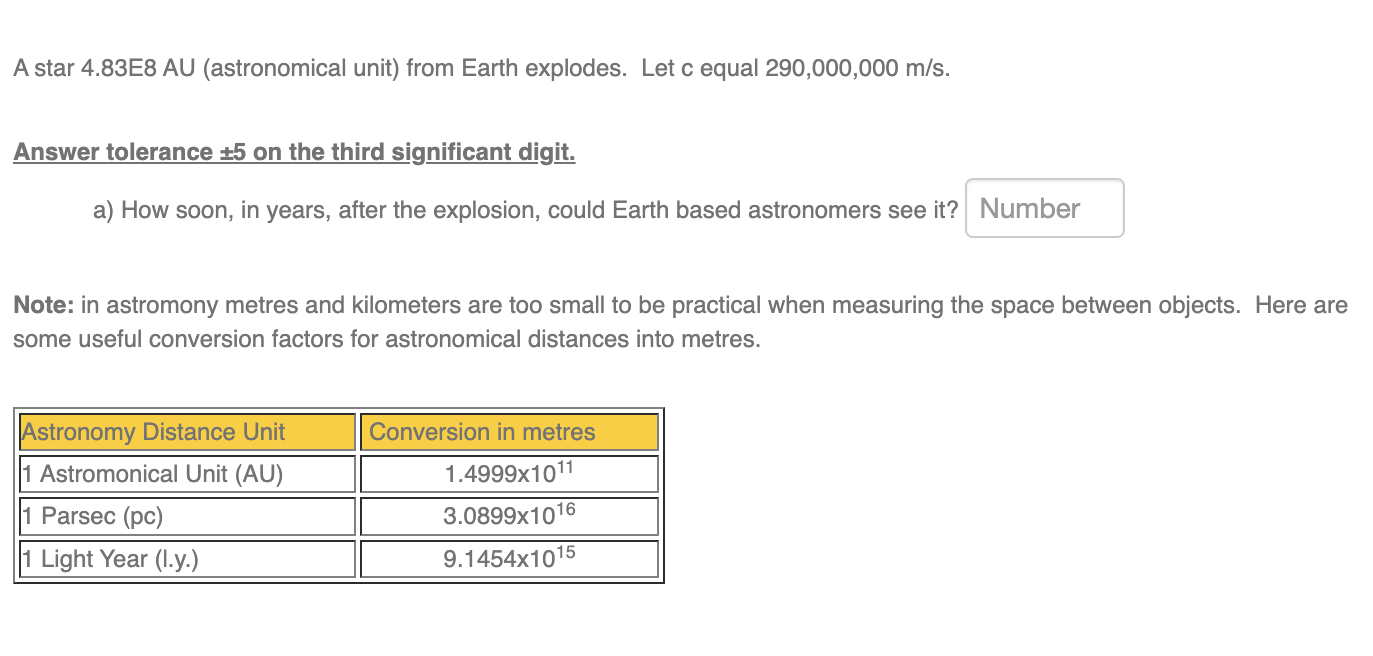 A star 4.83E8 AU (astronomical unit) from Earth explodes. Let c equal 290,000,000 m/s.

Answer tolerance ±5 on the third significant digit.

a) How soon, in years, after the explosion, could Earth based astronomers see it? Number

Note: in astromony metres and kilometers are too small to be practical when measuring the space between objects. Here are some useful conversion factors for astronomical distances into metres.

| Astronomy Distance Unit | Conversion in metres |
|---|---|
| 1 Astromonical Unit (AU) | $1.4999x10^{11}$ |
| 1 Parsec (pc) | $3.0899x10^{16}$ |
| 1 Light Year (l.y.) | $9.1454x10^{15}$ |